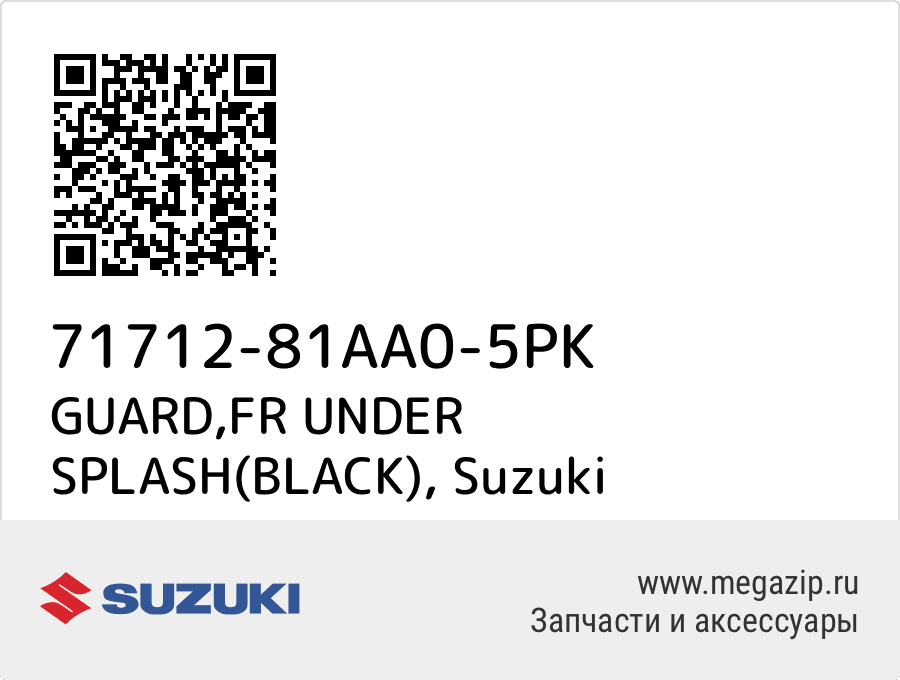 71712-81AA0-5PK
GUARD,FR UNDER SPLASH(BLACK), Suzuki

SUZUKI

www.megazip.ru
Запчасти и аксессуары